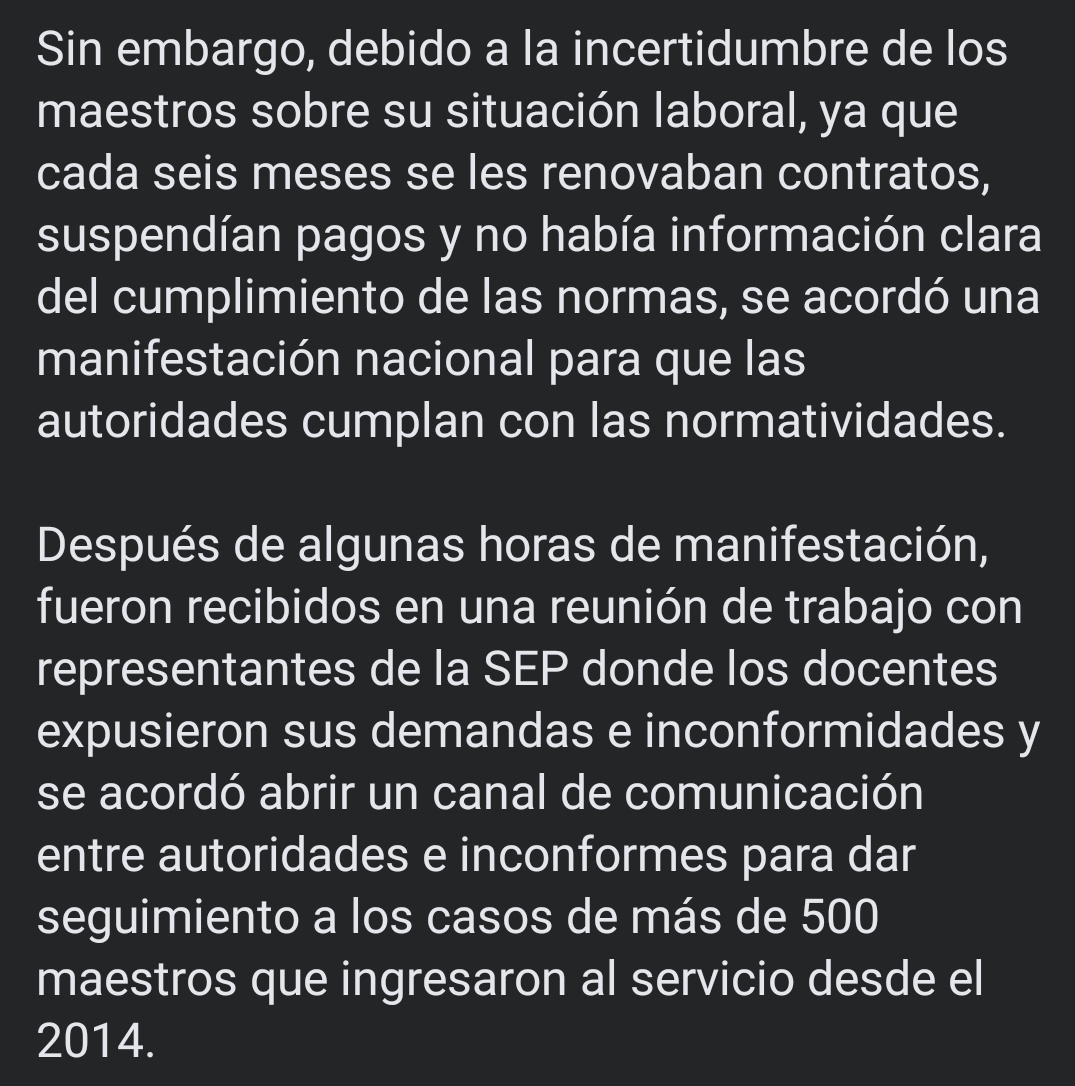 Sin embargo, debido a la incertidumbre de los maestros sobre su situación laboral, ya que cada seis meses se les renovaban contratos, suspendían pagos y no había información clara del cumplimiento de las normas, se acordó una manifestación nacional para que las autoridades cumplan con las normatividades.

Después de algunas horas de manifestación, fueron recibidos en una reunión de trabajo con representantes de la SEP donde los docentes expusieron sus demandas e inconformidades y se acordó abrir un canal de comunicación entre autoridades e inconformes para dar seguimiento a los casos de más de 500 maestros que ingresaron al servicio desde el 2014.